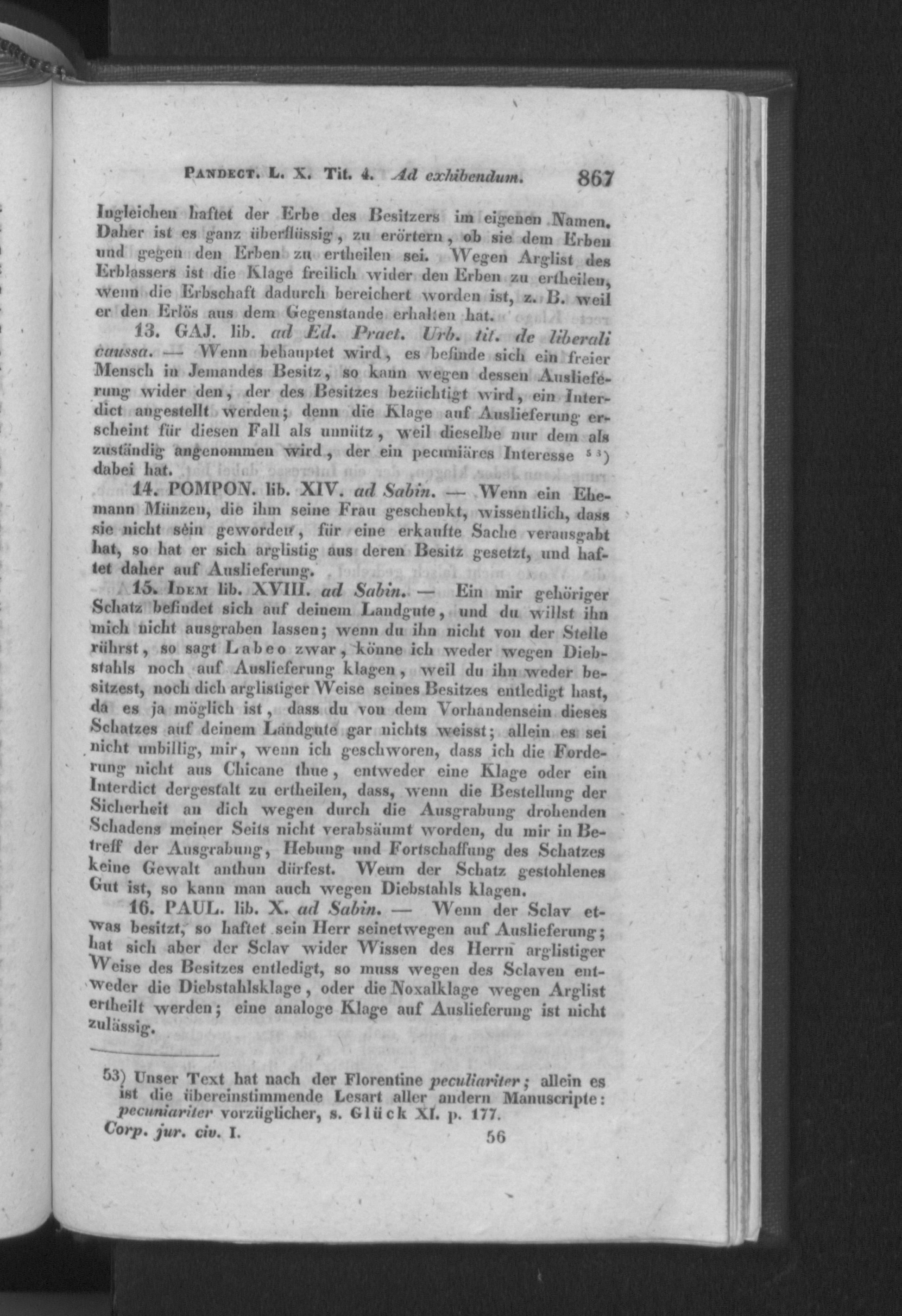 Pandect. L. X. Tit. 4. Ad exhibendum. 867

Ingleichen haftet der Erbe des Besitzers im eigenen Namen. Daher ist es ganz überflüssig, zu erörtern, ob sie dem Erben und gegen den Erben zu ertheilen sei. Wegen Arglist des Erblassers ist die Klage freilich wider den Erben zu ertheilen, wenn die Erbschaft dadurch bereichert worden ist, z. B. weil er den Erlös aus dem Gegenstande erhalten hat.

13. GAJ. lib. ad Ed. Praet. Urb. tit. de liberali caussa. — Wenn behauptet wird, es befinde sich ein freier Mensch in Jemandes Besitz, so kann wegen dessen Auslieferung wider den, der des Besitzes bezüchtigt wird, ein Interdict angestellt werden; denn die Klage auf Auslieferung erscheint für diesen Fall als unnütz, weil dieselbe nur dem als zuständig angenommen wird, der ein pecuniäres Interesse $^{53}$) dabei hat.

14. POMPON. lib. XIV. ad Sabin. — Wenn ein Ehemann Münzen, die ihm seine Frau geschenkt, wissentlich, dass sie nicht sein geworden, für eine erkaufte Sache verausgabt hat, so hat er sich arglistig aus deren Besitz gesetzt, und haftet daher auf Auslieferung.

15. Idem lib. XVIII. ad Sabin. — Ein mir gehöriger Schatz befindet sich auf deinem Landgute, und du willst ihn mich nicht ausgraben lassen; wenn du ihn nicht von der Stelle rührst, so sagt Labeo zwar, könne ich weder wegen Diebstahls noch auf Auslieferung klagen, weil du ihn weder besitzest, noch dich arglistiger Weise seines Besitzes entledigt hast, da es ja möglich ist, dass du von dem Vorhandensein dieses Schatzes auf deinem Landgute gar nichts weisst; allein es sei nicht unbillig, mir, wenn ich geschworen, dass ich die Forderung nicht aus Chicane thue, entweder eine Klage oder ein Interdict dergestalt zu ertheilen, dass, wenn die Bestellung der Sicherheit an dich wegen durch die Ausgrabung drohenden Schadens meiner Seits nicht verabsäumt worden, du mir in Betreff der Ausgrabung, Hebung und Fortschaffung des Schatzes keine Gewalt anthun dürfest. Wenn der Schatz gestohlenes Gut ist, so kann man auch wegen Diebstahls klagen.

16. PAUL. lib. X. ad Sabin. — Wenn der Sclav etwas besitzt, so haftet sein Herr seinetwegen auf Auslieferung; hat sich aber der Sclav wider Wissen des Herrn arglistiger Weise des Besitzes entledigt, so muss wegen des Sclaven entweder die Diebstahlsklage, oder die Noxalklage wegen Arglist ertheilt werden; eine analoge Klage auf Auslieferung ist nicht zulässig.

53) Unser Text hat nach der Florentine peculiariter; allein es ist die übereinstimmende Lesart aller andern Manuscripte: pecuniariter vorzüglicher, s. Glück XI. p. 177.

Corp. jur. civ. I. 56